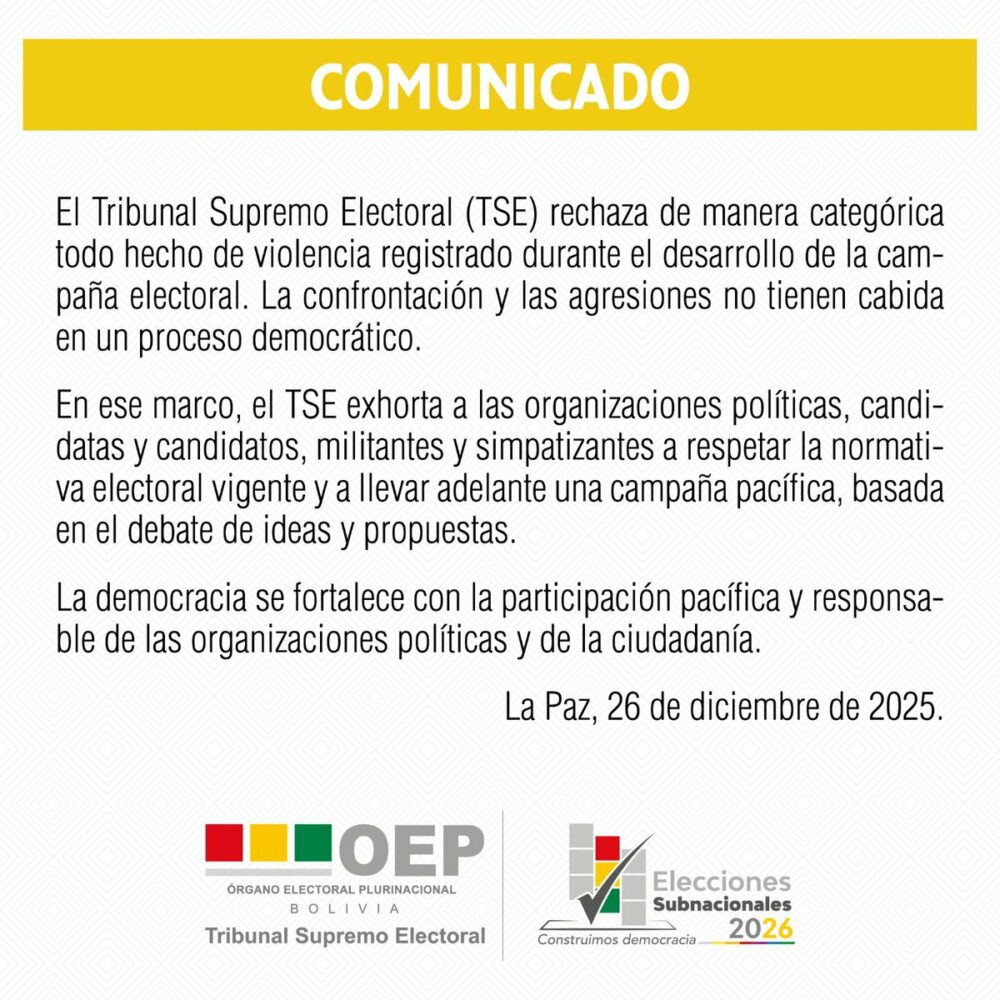 COMUNICADO

El Tribunal Supremo Electoral (TSE) rechaza de manera categórica todo hecho de violencia registrado durante el desarrollo de la campaña electoral. La confrontación y las agresiones no tienen cabida en un proceso democrático.

En ese marco, el TSE exhorta a las organizaciones políticas, candidatas y candidatos, militantes y simpatizantes a respetar la normativa electoral vigente y a llevar adelante una campaña pacífica, basada en el debate de ideas y propuestas.

La democracia se fortalece con la participación pacífica y responsable de las organizaciones políticas y de la ciudadanía.

La Paz, 26 de diciembre de 2025.

OEP
ÓRGANO ELECTORAL PLURINACIONAL
BOLIVIA
Tribunal Supremo Electoral

Elecciones Subnacionales 2026
Construimos democracia